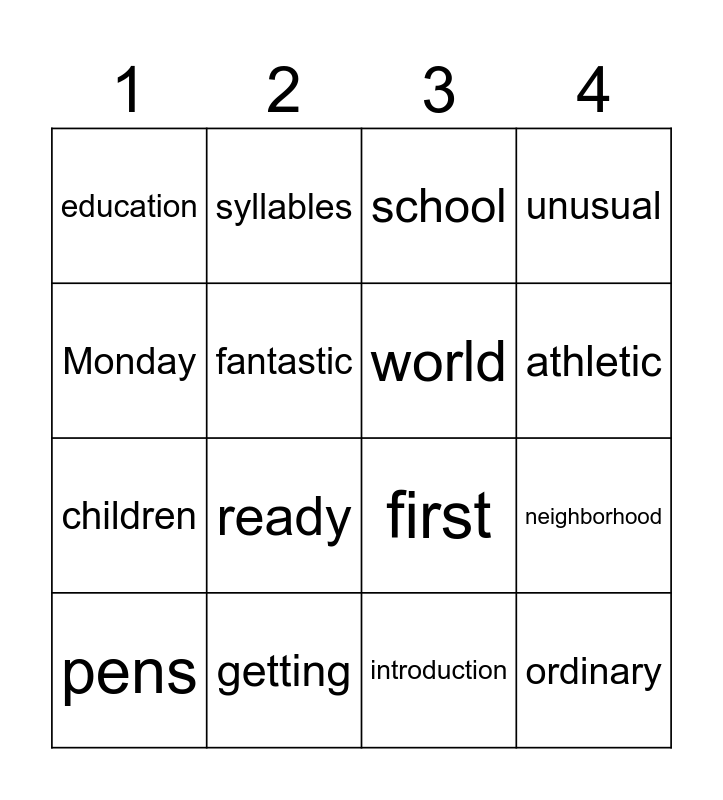 | 1 | 2 | 3 | 4 |
|---|---|---|---|
| education | syllables | school | unusual |
| Monday | fantastic | world | athletic |
| children | ready | first | neighborhood |
| pens | getting | introduction | ordinary |